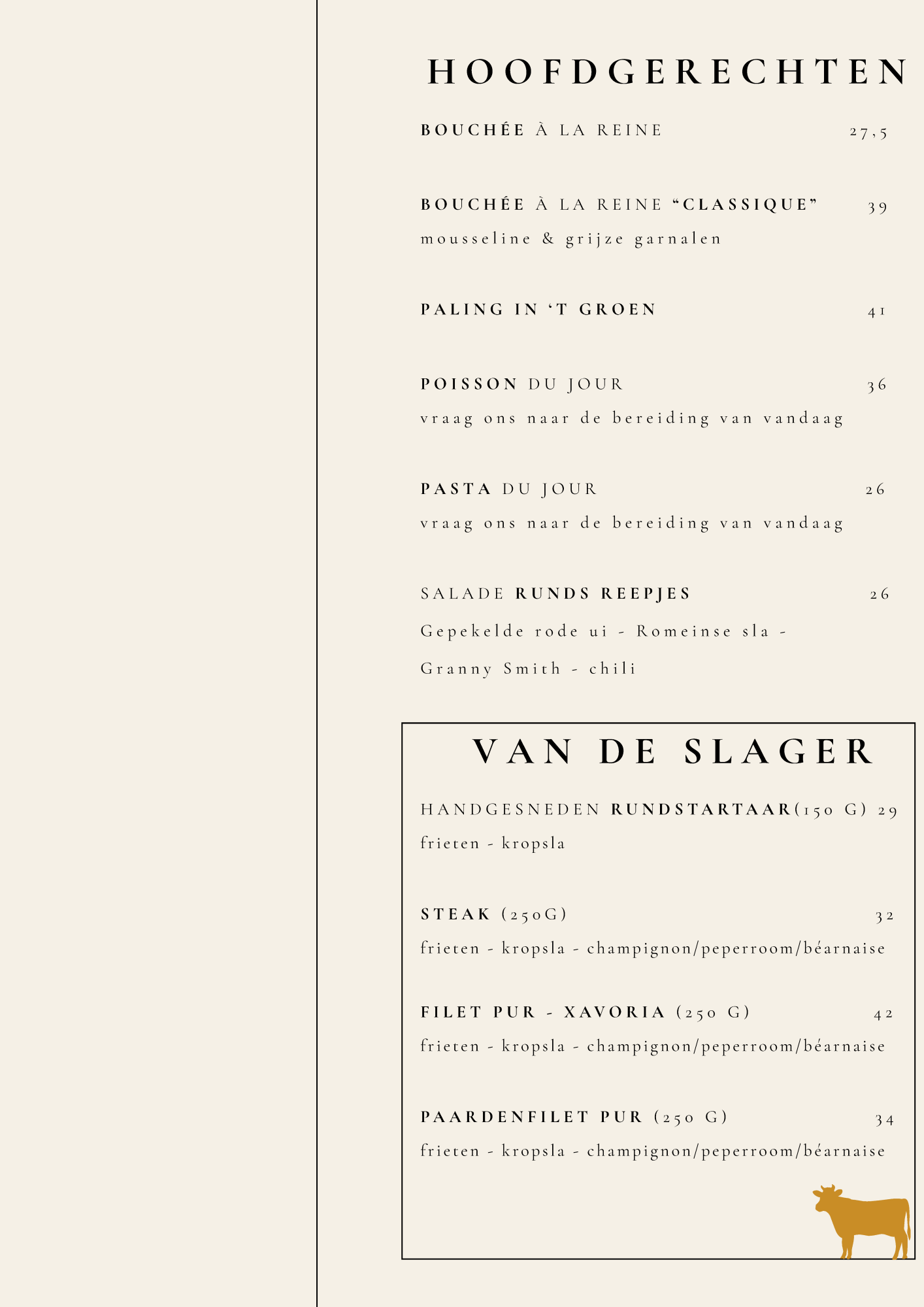 HOOFDGERECHTEN

BOUCHÉE À LA REINE 27,5

BOUCHÉE À LA REINE "CLASSIQUE" 39
mousseline & grijze garnalen

PALING IN 'T GROEN 41

POISSON DU JOUR 36
vraag ons naar de bereiding van vandaag

PASTA DU JOUR 26
vraag ons naar de bereiding van vandaag

SALADE RUNDS REEPJES 26
Gepekelde rode ui - Romeinse sla - Granny Smith - chili

VAN DE SLAGER

HANDGESNEDEN RUNDSTARTAAR(150 G) 29
frieten - kropsla

STEAK (250G) 32
frieten - kropsla - champignon/peperroom/béarnaise

FILET PUR - XAVORIA (250 G) 42
frieten - kropsla - champignon/peperroom/béarnaise

PAARDENFILET PUR (250 G) 34
frieten - kropsla - champignon/peperroom/béarnaise